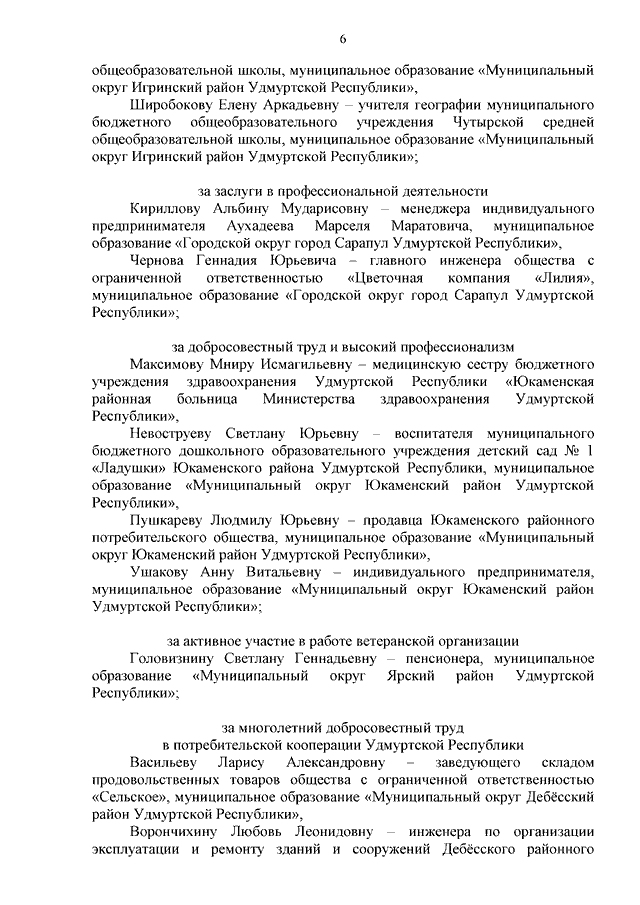 6

общеобразовательной школы, муниципальное образование «Муниципальный округ Игринский район Удмуртской Республики»,

Широбокову Елену Аркадьевну – учителя географии муниципального бюджетного общеобразовательного учреждения Чутырской средней общеобразовательной школы, муниципальное образование «Муниципальный округ Игринский район Удмуртской Республики»;

за заслуги в профессиональной деятельности

Кириллову Альбину Мударисовну – менеджера индивидуального предпринимателя Аухадеева Марселя Маратовича, муниципальное образование «Городской округ город Сарапул Удмуртской Республики»,

Чернова Геннадия Юрьевича – главного инженера общества с ограниченной ответственностью «Цветочная компания «Лилия», муниципальное образование «Городской округ город Сарапул Удмуртской Республики»;

за добросовестный труд и высокий профессионализм

Максимову Мниру Исмагильевну – медицинскую сестру бюджетного учреждения здравоохранения Удмуртской Республики «Юкаменская районная больница Министерства здравоохранения Удмуртской Республики»,

Невоструеву Светлану Юрьевну – воспитателя муниципального бюджетного дошкольного образовательного учреждения детский сад № 1 «Ладушки» Юкаменского района Удмуртской Республики, муниципальное образование «Муниципальный округ Юкаменский район Удмуртской Республики»,

Пушкареву Людмилу Юрьевну – продавца Юкаменского районного потребительского общества, муниципальное образование «Муниципальный округ Юкаменский район Удмуртской Республики»,

Ушакову Анну Витальевну – индивидуального предпринимателя, муниципальное образование «Муниципальный округ Юкаменский район Удмуртской Республики»;

за активное участие в работе ветеранской организации

Головизнину Светлану Геннадьевну – пенсионера, муниципальное образование «Муниципальный округ Ярский район Удмуртской Республики»;

за многолетний добросовестный труд
в потребительской кооперации Удмуртской Республики

Васильеву Ларису Александровну – заведующего складом продовольственных товаров общества с ограниченной ответственностью «Сельское», муниципальное образование «Муниципальный округ Дебёсский район Удмуртской Республики»,

Ворончихину Любовь Леонидовну – инженера по организации эксплуатации и ремонту зданий и сооружений Дебёсского районного